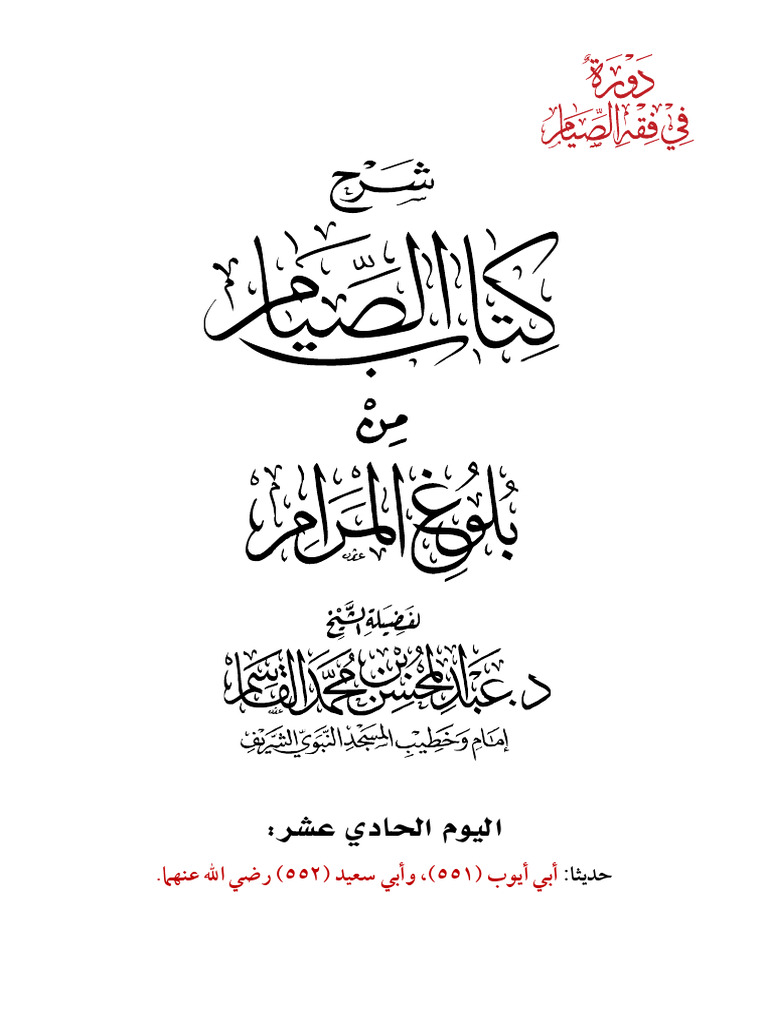 دورة في فقه الصيام

شرح

كتاب الصيام

من

بلوغ المرام

لفضيلة الشيخ

د. عبد المحسن بن محمد القاسم

إمام وخطيب المسجد النبوي الشريف

اليوم الحادي عشر:

حديثا: أبي أيوب (٥٥١)، وأبي سعيد (٥٥٢) رضي الله عنهما.